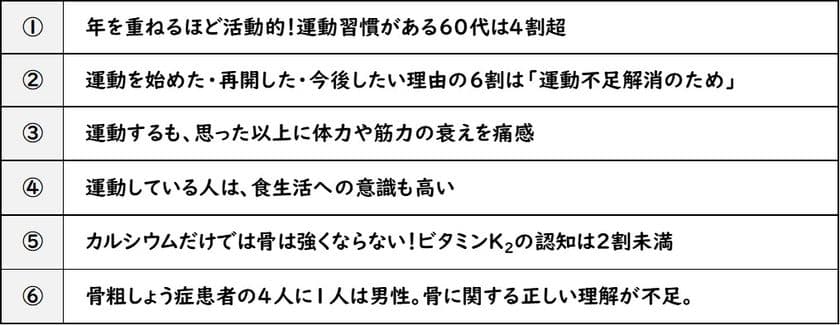 | ① | 年を重ねるほど活動的！運動習慣がある60代は4割超 |
|---|---|
| ② | 運動を始めた・再開した・今後したい理由の6割は「運動不足解消のため」 |
| ③ | 運動するも、思った以上に体力や筋力の衰えを痛感 |
| ④ | 運動している人は、食生活への意識も高い |
| ⑤ | カルシウムだけでは骨は強くならない！ビタミン$K_2$の認知は2割未満 |
| ⑥ | 骨粗しょう症患者の4人に1人は男性。骨に関する正しい理解が不足。 |